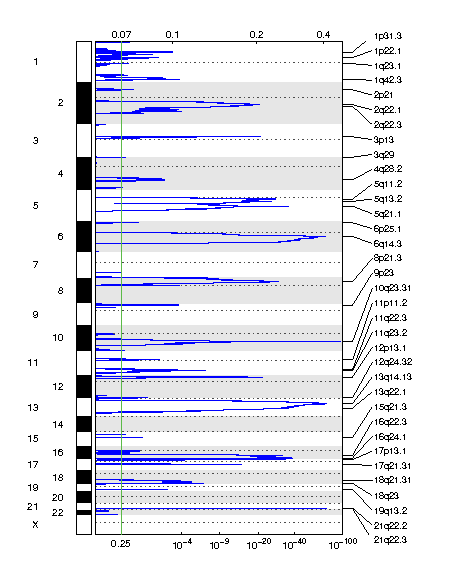 0.07 0.1 0.2 0.4

1
2
3
4
5
6
7
8
9
10
11
12
13
14
15
16
17
18
19
20
21
22
X

1p31.3
1p22.1
1q23.1
1q42.3
2p21
2q22.1
2q22.3
3p13
3q29
4q28.2
5q11.2
5q13.2
5q21.1
6p25.1
6q14.3
8p21.3
9p23
10q23.31
11p11.2
11q22.3
11q23.2
12p13.1
12q24.32
13q14.13
13q22.1
15q21.3
16q22.3
16q24.1
17p13.1
17q21.31
18q21.31
18q23
19q13.2
21q22.2
21q22.3

0.25 $10^{-4}$ $10^{-9}$ $10^{-20}$ $10^{-40}$ $10^{-100}$